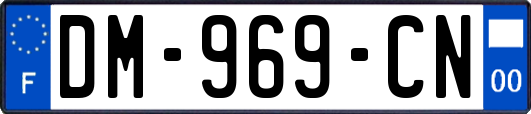 F
DM-969-CN
00